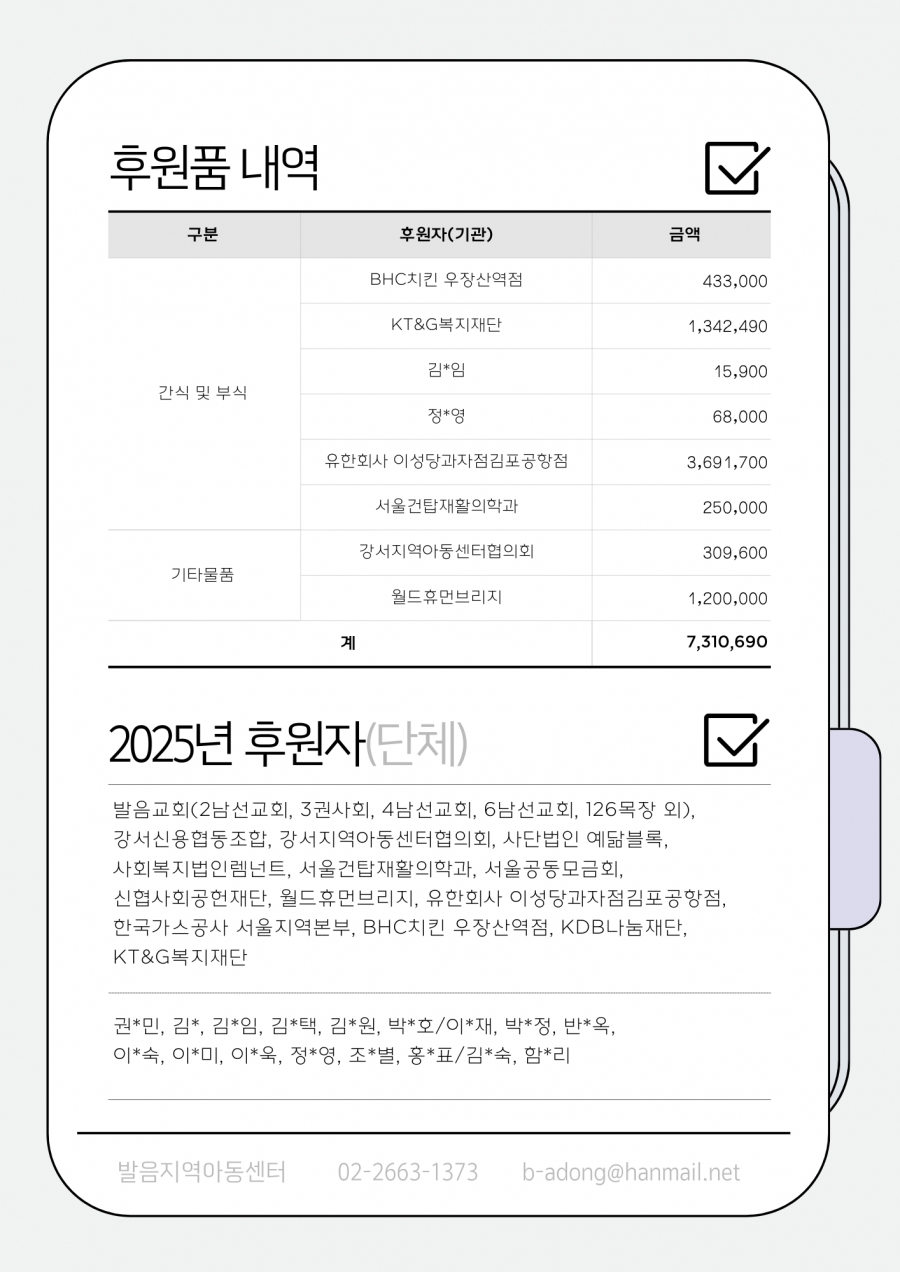 후원품 내역

| 구분 | 후원자(기관) | 금액 |
|---|---|---|
| 간식 및 부식 | BHC치킨 우장산역점 | 433,000 |
| | KT&G복지재단 | 1,342,490 |
| | 김*임 | 15,900 |
| | 정*영 | 68,000 |
| | 유한회사 이성당과자점김포공항점 | 3,691,700 |
| | 서울건탑재활의학과 | 250,000 |
| 기타물품 | 강서지역아동센터협의회 | 309,600 |
| | 월드휴먼브리지 | 1,200,000 |
| 계 | | 7,310,690 |

2025년 후원자(단체)

발음교회(2남선교회, 3권사회, 4남선교회, 6남선교회, 126목장 외), 강서신용협동조합, 강서지역아동센터협의회, 사단법인 예닮블록, 사회복지법인렘넌트, 서울건탑재활의학과, 서울공동모금회, 신협사회공헌재단, 월드휴먼브리지, 유한회사 이성당과자점김포공항점, 한국가스공사 서울지역본부, BHC치킨 우장산역점, KDB나눔재단, KT&G복지재단

권*민, 김*, 김*임, 김*택, 김*원, 박*호/이*재, 박*정, 반*옥, 이*숙, 이*미, 이*욱, 정*영, 조*별, 홍*표/김*숙, 함*리

발음지역아동센터 02-2663-1373 b-adong@hanmail.net